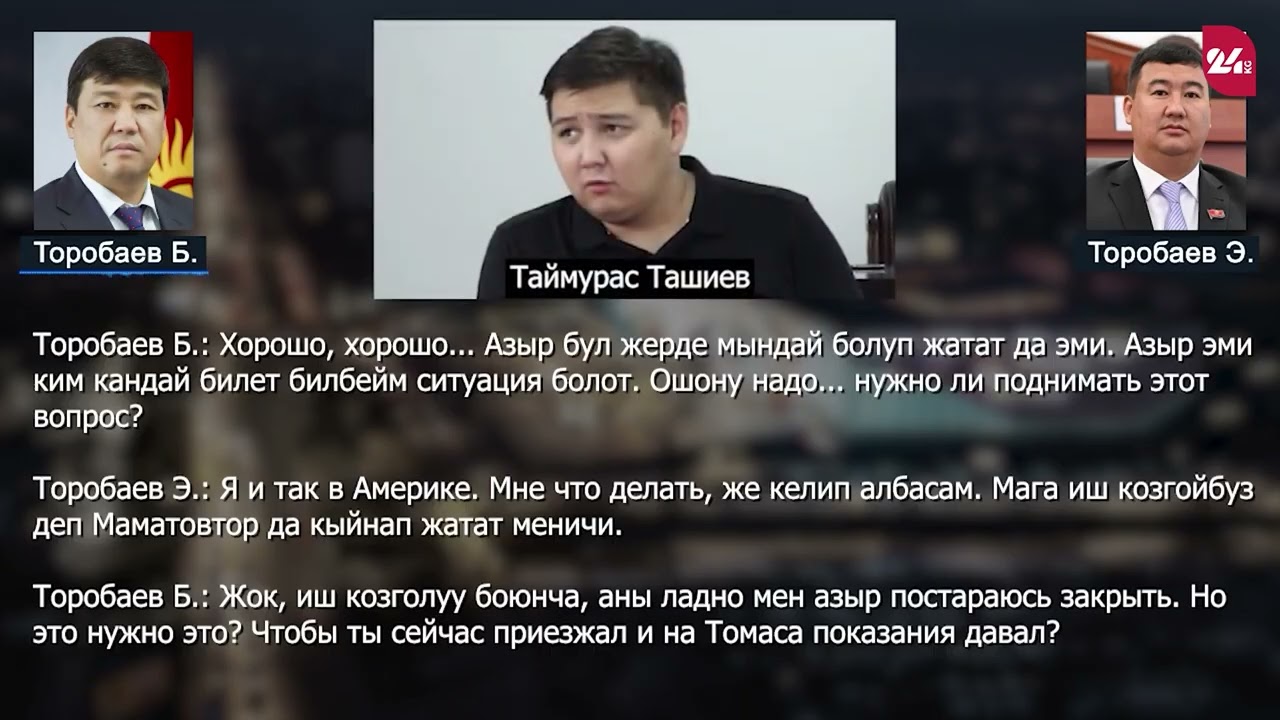 24 KG

Торобаев Б.

Таймурас Ташиев

Торобаев Э.

Торобаев Б.: Хорошо, хорошо... Азыр бул жерде мындай болуп жатат да эми. Азыр эми ким кандай билет билбейм ситуация болот. Ошону надо... нужно ли поднимать этот вопрос?

Торобаев Э.: Я и так в Америке. Мне что делать, же келип албасам. Мага иш козгойбуз деп Маматовтор да кыйнап жатат меничи.

Торобаев Б.: Жок, иш козголуу боюнча, аны ладно мен азыр постараюсь закрыть. Но это нужно это? Чтобы ты сейчас приезжал и на Томаса показания давал?